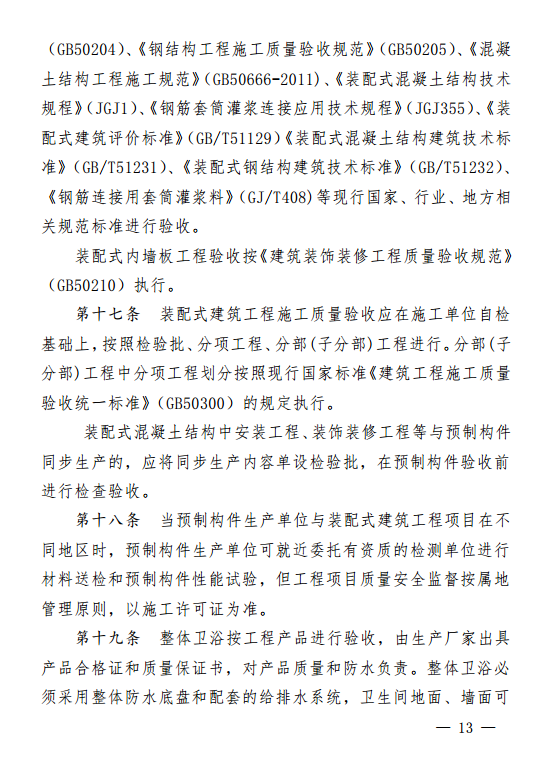 （GB50204）、《钢结构工程施工质量验收规范》（GB50205）、《混凝土结构工程施工规范》（GB50666-2011）、《装配式混凝土结构技术规程》（JGJ1）、《钢筋套筒灌浆连接应用技术规程》（JGJ355）、《装配式建筑评价标准》（GB/T51129）《装配式混凝土结构建筑技术标准》（GB/T51231）、《装配式钢结构建筑技术标准》（GB/T51232）、《钢筋连接用套筒灌浆料》（GJ/T408）等现行国家、行业、地方相关规范标准进行验收。

装配式内墙板工程验收按《建筑装饰装修工程质量验收规范》（GB50210）执行。

第十七条　装配式建筑工程施工质量验收应在施工单位自检基础上，按照检验批、分项工程、分部(子分部)工程进行。分部(子分部)工程中分项工程划分按照现行国家标准《建筑工程施工质量验收统一标准》（GB50300）的规定执行。

装配式混凝土结构中安装工程、装饰装修工程等与预制构件同步生产的，应将同步生产内容单设检验批，在预制构件验收前进行检查验收。

第十八条　当预制构件生产单位与装配式建筑工程项目在不同地区时，预制构件生产单位可就近委托有资质的检测单位进行材料送检和预制构件性能试验，但工程项目质量安全监督按属地管理原则，以施工许可证为准。

第十九条　整体卫浴按工程产品进行验收，由生产厂家出具产品合格证和质量保证书，对产品质量和防水负责。整体卫浴必须采用整体防水底盘和配套的给排水系统，卫生间地面、墙面可

— 13 —